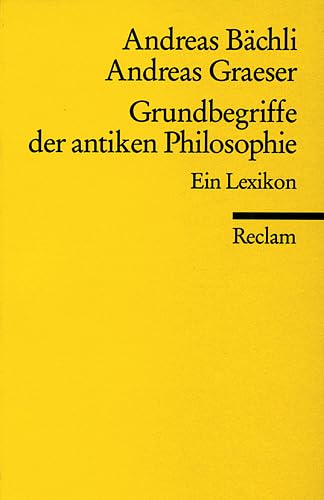 Andreas Bächli
Andreas Graeser

Grundbegriffe der antiken Philosophie

Ein Lexikon

Reclam